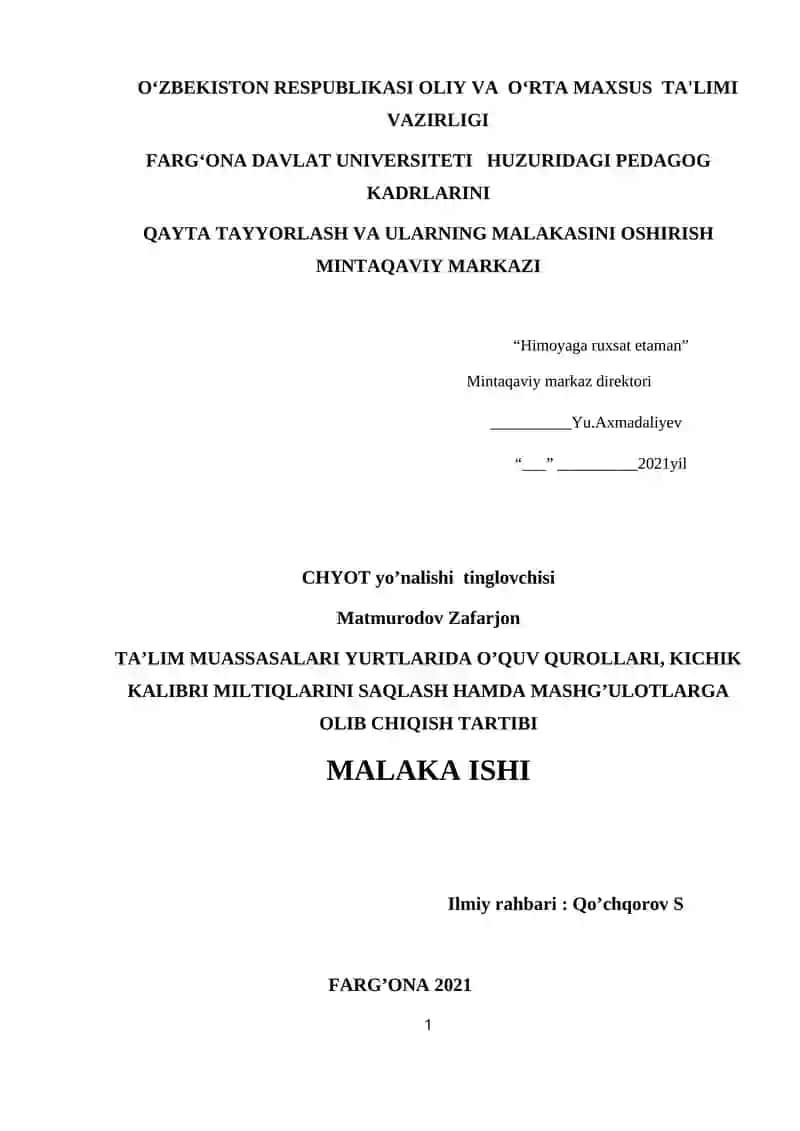 O‘ZBEKISTON RESPUBLIKASI OLIY VA O‘RTA MAXSUS TA'LIMI VAZIRLIGI

FARG‘ONA DAVLAT UNIVERSITETI HUZURIDAGI PEDAGOG KADRLARINI

QAYTA TAYYORLASH VA ULARNING MALAKASINI OSHIRISH MINTAQAVIY MARKAZI

“Himoyaga ruxsat etaman”

Mintaqaviy markaz direktori

__________Yu.Axmadaliyev

“___” __________2021yil

CHYOT yo’nalishi tinglovchisi

Matmurodov Zafarjon

TA’LIM MUASSASALARI YURTLARIDA O’QUV QUROLLARI, KICHIK KALIBRI MILTIQLARINI SAQLASH HAMDA MASHG’ULOTLARGA OLIB CHIQISH TARTIBI

MALAKA ISHI

Ilmiy rahbari : Qo’chqorov S

FARG’ONA 2021

1